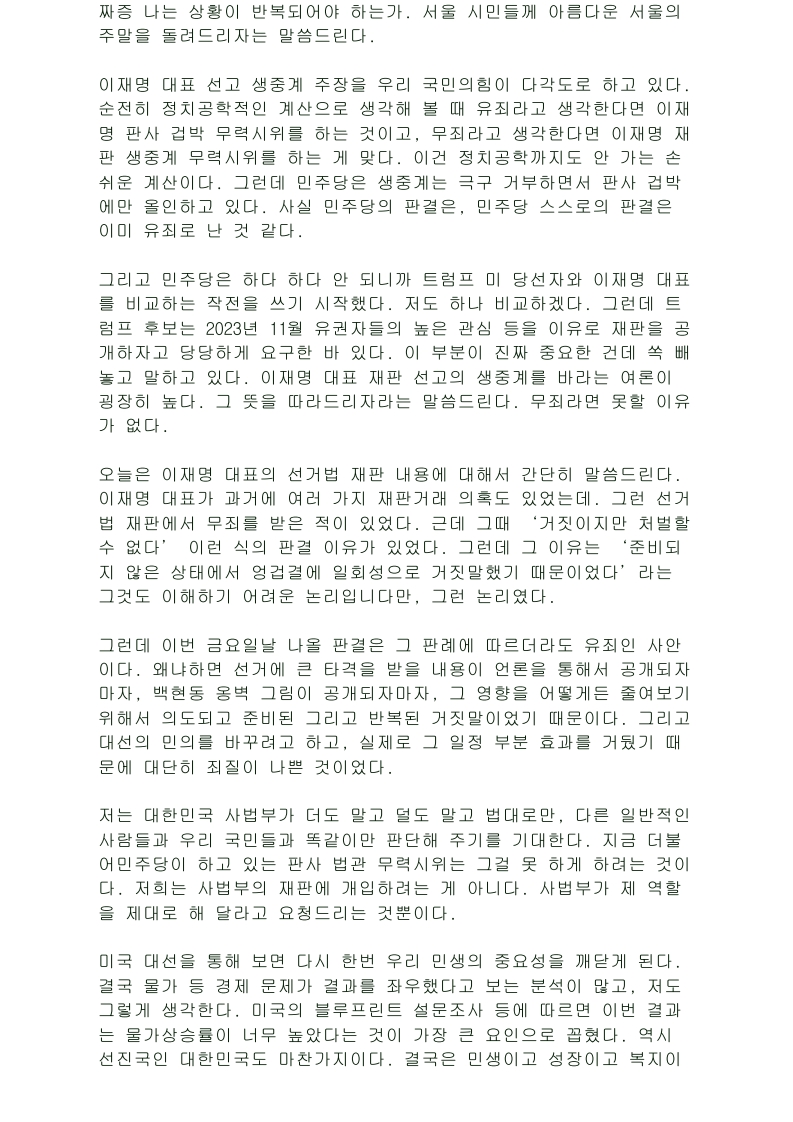 짜증 나는 상황이 반복되어야 하는가. 서울 시민들께 아름다운 서울의 주말을 돌려드리자는 말씀드린다.

이재명 대표 선고 생중계 주장을 우리 국민의힘이 다각도로 하고 있다. 순전히 정치공학적인 계산으로 생각해 볼 때 유죄라고 생각한다면 이재명 판사 겁박 무력시위를 하는 것이고, 무죄라고 생각한다면 이재명 재판 생중계 무력시위를 하는 게 맞다. 이건 정치공학까지도 안 가는 손쉬운 계산이다. 그런데 민주당은 생중계는 극구 거부하면서 판사 겁박에만 올인하고 있다. 사실 민주당의 판결은, 민주당 스스로의 판결은 이미 유죄로 난 것 같다.

그리고 민주당은 하다 하다 안 되니까 트럼프 미 당선자와 이재명 대표를 비교하는 작전을 쓰기 시작했다. 저도 하나 비교하겠다. 그런데 트럼프 후보는 2023년 11월 유권자들의 높은 관심 등을 이유로 재판을 공개하자고 당당하게 요구한 바 있다. 이 부분이 진짜 중요한 건데 쏙 빼놓고 말하고 있다. 이재명 대표 재판 선고의 생중계를 바라는 여론이 굉장히 높다. 그 뜻을 따라드리자라는 말씀드린다. 무죄라면 못할 이유가 없다.

오늘은 이재명 대표의 선거법 재판 내용에 대해서 간단히 말씀드린다. 이재명 대표가 과거에 여러 가지 재판거래 의혹도 있었는데. 그런 선거법 재판에서 무죄를 받은 적이 있었다. 근데 그때 '거짓이지만 처벌할 수 없다' 이런 식의 판결 이유가 있었다. 그런데 그 이유는 '준비되지 않은 상태에서 엉겁결에 일회성으로 거짓말했기 때문이었다'라는 그것도 이해하기 어려운 논리입니다만, 그런 논리였다.

그런데 이번 금요일날 나올 판결은 그 판례에 따르더라도 유죄인 사안이다. 왜냐하면 선거에 큰 타격을 받을 내용이 언론을 통해서 공개되자마자, 백현동 옹벽 그림이 공개되자마자, 그 영향을 어떻게든 줄여보기 위해서 의도되고 준비된 그리고 반복된 거짓말이었기 때문이다. 그리고 대선의 민의를 바꾸려고 하고, 실제로 그 일정 부분 효과를 거뒀기 때문에 대단히 죄질이 나쁜 것이었다.

저는 대한민국 사법부가 더도 말고 덜도 말고 법대로만, 다른 일반적인 사람들과 우리 국민들과 똑같이만 판단해 주기를 기대한다. 지금 더불어민주당이 하고 있는 판사 법관 무력시위는 그걸 못 하게 하려는 것이다. 저희는 사법부의 재판에 개입하려는 게 아니다. 사법부가 제 역할을 제대로 해 달라고 요청드리는 것뿐이다.

미국 대선을 통해 보면 다시 한번 우리 민생의 중요성을 깨닫게 된다. 결국 물가 등 경제 문제가 결과를 좌우했다고 보는 분석이 많고, 저도 그렇게 생각한다. 미국의 블루프린트 설문조사 등에 따르면 이번 결과는 물가상승률이 너무 높았다는 것이 가장 큰 요인으로 꼽혔다. 역시 선진국인 대한민국도 마찬가지이다. 결국은 민생이고 성장이고 복지이